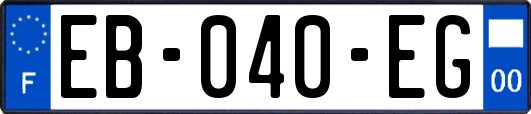 F
EB-040-EG
00